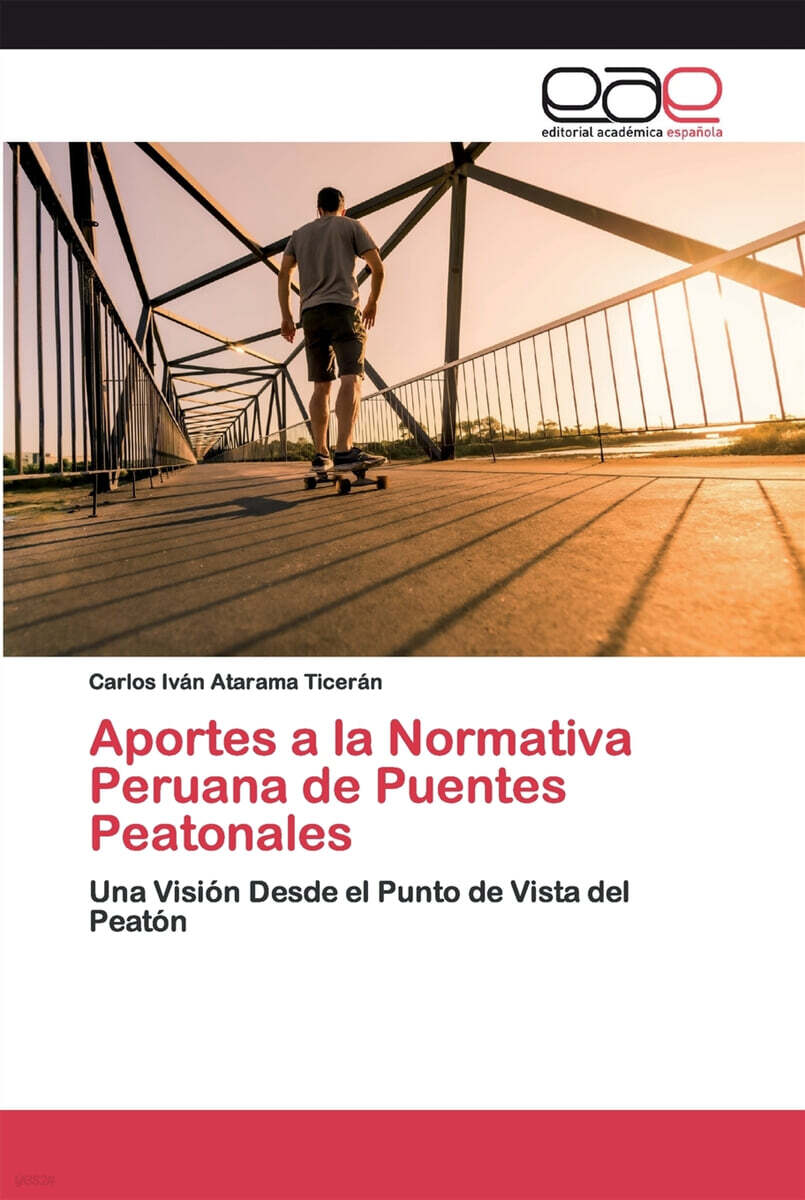 eae
editorial académica española

Carlos Iván Atarama Ticerán

Aportes a la Normativa Peruana de Puentes Peatonales

Una Visión Desde el Punto de Vista del Peatón